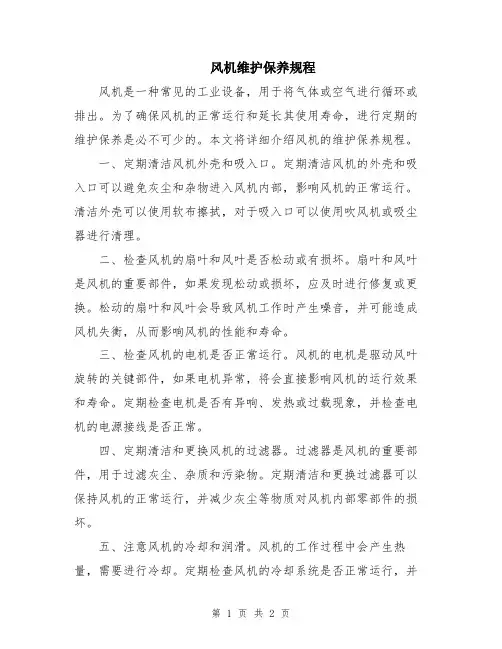 风机维护保养规程

风机是一种常见的工业设备，用于将气体或空气进行循环或排出。为了确保风机的正常运行和延长其使用寿命，进行定期的维护保养是必不可少的。本文将详细介绍风机的维护保养规程。

一、定期清洁风机外壳和吸入口。定期清洁风机的外壳和吸入口可以避免灰尘和杂物进入风机内部，影响风机的正常运行。清洁外壳可以使用软布擦拭，对于吸入口可以使用吹风机或吸尘器进行清理。

二、检查风机的扇叶和风叶是否松动或有损坏。扇叶和风叶是风机的重要部件，如果发现松动或损坏，应及时进行修复或更换。松动的扇叶和风叶会导致风机工作时产生噪音，并可能造成风机失衡，从而影响风机的性能和寿命。

三、检查风机的电机是否正常运行。风机的电机是驱动风叶旋转的关键部件，如果电机异常，将会直接影响风机的运行效果和寿命。定期检查电机是否有异响、发热或过载现象，并检查电机的电源接线是否正常。

四、定期清洁和更换风机的过滤器。过滤器是风机的重要部件，用于过滤灰尘、杂质和污染物。定期清洁和更换过滤器可以保持风机的正常运行，并减少灰尘等物质对风机内部零部件的损坏。

五、注意风机的冷却和润滑。风机的工作过程中会产生热量，需要进行冷却。定期检查风机的冷却系统是否正常运行，并

第 1 页 共 2 页